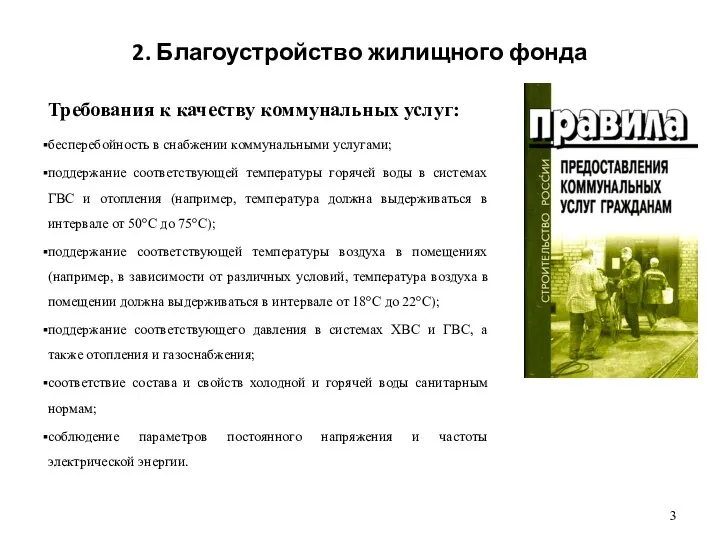 2. Благоустройство жилищного фонда

Требования к качеству коммунальных услуг:

▪бесперебойность в снабжении коммунальными услугами;

▪поддержание соответствующей температуры горячей воды в системах ГВС и отопления (например, температура должна выдерживаться в интервале от 50°С до 75°С);

▪поддержание соответствующей температуры воздуха в помещениях (например, в зависимости от различных условий, температура воздуха в помещении должна выдерживаться в интервале от 18°С до 22°С);

▪поддержание соответствующего давления в системах ХВС и ГВС, а также отопления и газоснабжения;

▪соответствие состава и свойств холодной и горячей воды санитарным нормам;

▪соблюдение параметров постоянного напряжения и частоты электрической энергии.

СТРОИТЕЛЬСТВО РОССИИ

правила

ПРЕДОСТАВЛЕНИЯ КОММУНАЛЬНЫХ УСЛУГ ГРАЖДАНАМ

3